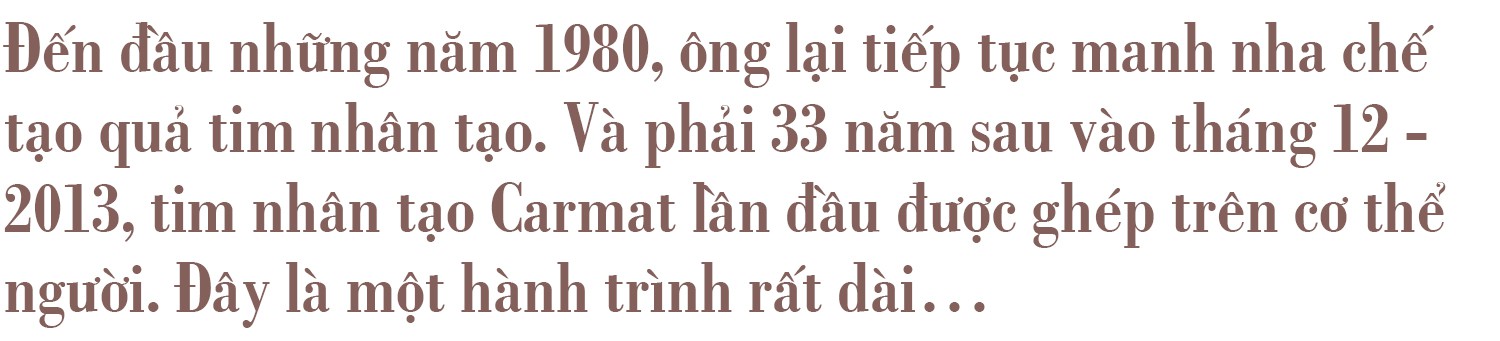 Đến đầu những năm 1980, ông lại tiếp tục manh nha chế tạo quả tim nhân tạo. Và phải 33 năm sau vào tháng 12 - 2013, tim nhân tạo Carmat lần đầu được ghép trên cơ thể người. Đây là một hành trình rất dài…